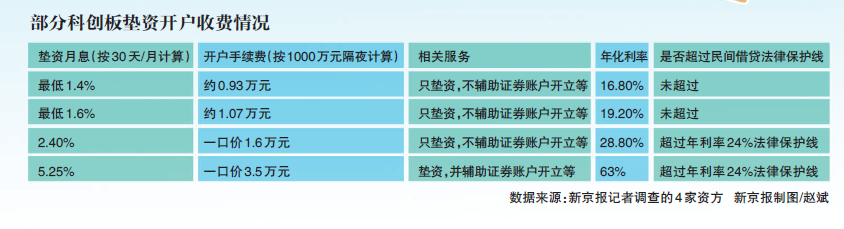 部分科创板垫资开户收费情况

| 垫资月息(按30天/月计算) | 开户手续费(按1000万元隔夜计算) | 相关服务 | 年化利率 | 是否超过民间借贷法律保护线 |
|---|---|---|---|---|
| 最低1.4% | 约0.93万元 | 只垫资,不辅助证券账户开立等 | 16.80% | 未超过 |
| 最低1.6% | 约1.07万元 | 只垫资,不辅助证券账户开立等 | 19.20% | 未超过 |
| 2.40% | 一口价1.6万元 | 只垫资,不辅助证券账户开立等 | 28.80% | 超过年利率24%法律保护线 |
| 5.25% | 一口价3.5万元 | 垫资,并辅助证券账户开立等 | 63% | 超过年利率24%法律保护线 |

数据来源:新京报记者调查的4家资方 新京报制图/赵斌